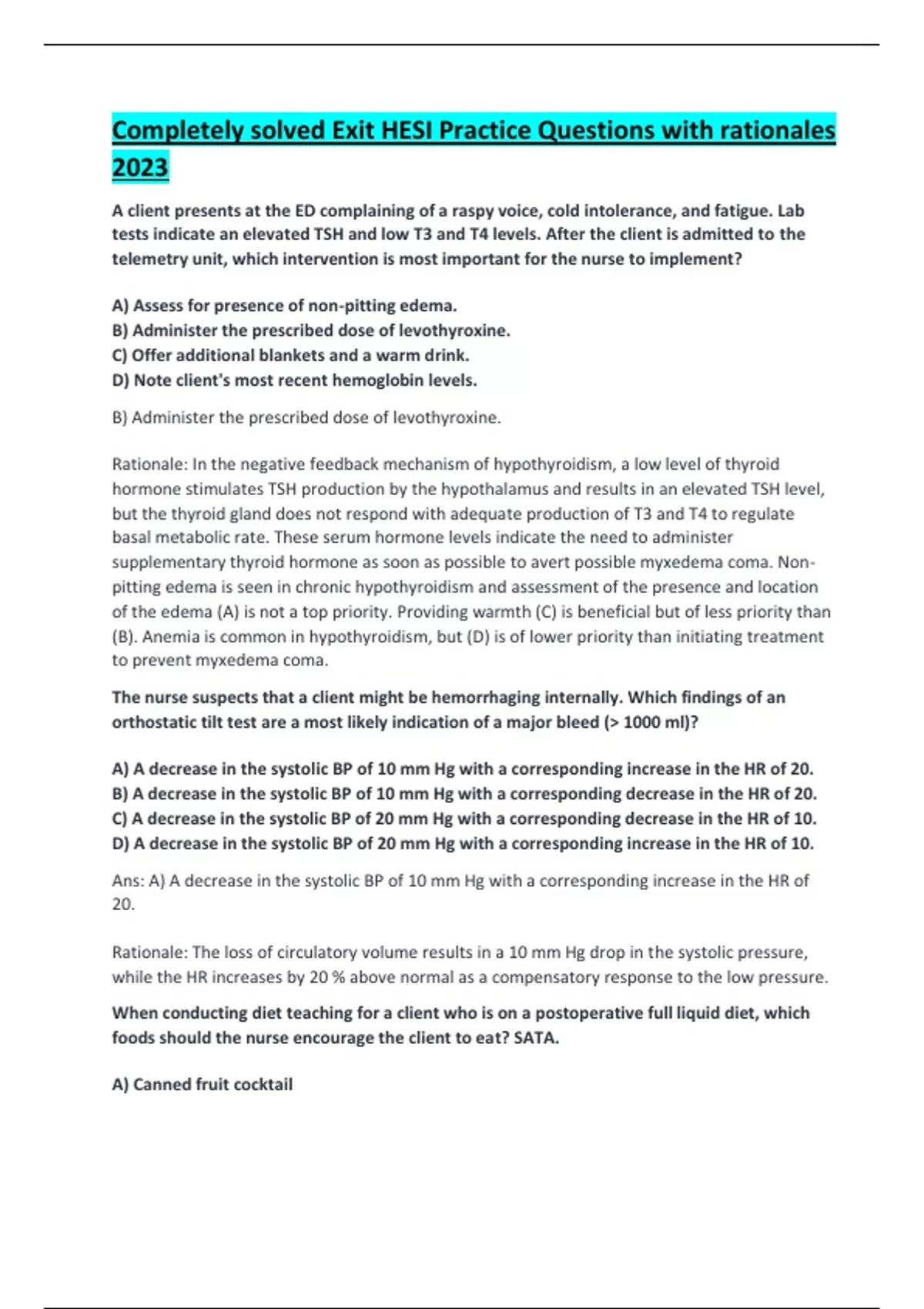 Completely solved Exit HESI Practice Questions with rationales 2023

A client presents at the ED complaining of a raspy voice, cold intolerance, and fatigue. Lab tests indicate an elevated TSH and low T3 and T4 levels. After the client is admitted to the telemetry unit, which intervention is most important for the nurse to implement?

A) Assess for presence of non-pitting edema.
B) Administer the prescribed dose of levothyroxine.
C) Offer additional blankets and a warm drink.
D) Note client's most recent hemoglobin levels.

B) Administer the prescribed dose of levothyroxine.

Rationale: In the negative feedback mechanism of hypothyroidism, a low level of thyroid hormone stimulates TSH production by the hypothalamus and results in an elevated TSH level, but the thyroid gland does not respond with adequate production of T3 and T4 to regulate basal metabolic rate. These serum hormone levels indicate the need to administer supplementary thyroid hormone as soon as possible to avert possible myxedema coma. Non-pitting edema is seen in chronic hypothyroidism and assessment of the presence and location of the edema (A) is not a top priority. Providing warmth (C) is beneficial but of less priority than (B). Anemia is common in hypothyroidism, but (D) is of lower priority than initiating treatment to prevent myxedema coma.

The nurse suspects that a client might be hemorrhaging internally. Which findings of an orthostatic tilt test are a most likely indication of a major bleed (> 1000 ml)?

A) A decrease in the systolic BP of 10 mm Hg with a corresponding increase in the HR of 20.
B) A decrease in the systolic BP of 10 mm Hg with a corresponding decrease in the HR of 20.
C) A decrease in the systolic BP of 20 mm Hg with a corresponding decrease in the HR of 10.
D) A decrease in the systolic BP of 20 mm Hg with a corresponding increase in the HR of 10.

Ans: A) A decrease in the systolic BP of 10 mm Hg with a corresponding increase in the HR of 20.

Rationale: The loss of circulatory volume results in a 10 mm Hg drop in the systolic pressure, while the HR increases by 20 % above normal as a compensatory response to the low pressure.

When conducting diet teaching for a client who is on a postoperative full liquid diet, which foods should the nurse encourage the client to eat? SATA.

A) Canned fruit cocktail